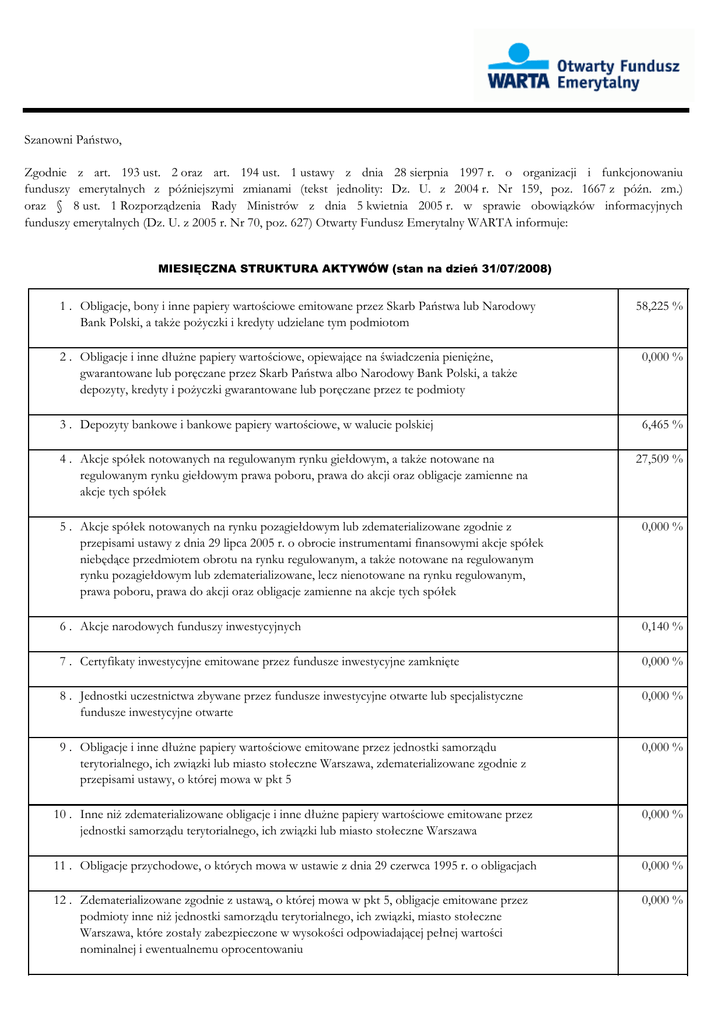 WARTA Otwarty Fundusz Emerytalny

Szanowni Państwo,

Zgodnie z art. 193 ust. 2 oraz art. 194 ust. 1 ustawy z dnia 28 sierpnia 1997 r. o organizacji i funkcjonowaniu funduszy emerytalnych z późniejszymi zmianami (tekst jednolity: Dz. U. z 2004 r. Nr 159, poz. 1667 z późn. zm.) oraz § 8 ust. 1 Rozporządzenia Rady Ministrów z dnia 5 kwietnia 2005 r. w sprawie obowiązków informacyjnych funduszy emerytalnych (Dz. U. z 2005 r. Nr 70, poz. 627) Otwarty Fundusz Emerytalny WARTA informuje:

MIESIĘCZNA STRUKTURA AKTYWÓW (stan na dzień 31/07/2008)

| | |
|---|---|
| 1 . Obligacje, bony i inne papiery wartościowe emitowane przez Skarb Państwa lub Narodowy Bank Polski, a także pożyczki i kredyty udzielane tym podmiotom | 58,225 % |
| 2 . Obligacje i inne dłużne papiery wartościowe, opiewające na świadczenia pieniężne, gwarantowane lub poręczane przez Skarb Państwa albo Narodowy Bank Polski, a także depozyty, kredyty i pożyczki gwarantowane lub poręczane przez te podmioty | 0,000 % |
| 3 . Depozyty bankowe i bankowe papiery wartościowe, w walucie polskiej | 6,465 % |
| 4 . Akcje spółek notowanych na regulowanym rynku giełdowym, a także notowane na regulowanym rynku giełdowym prawa poboru, prawa do akcji oraz obligacje zamienne na akcje tych spółek | 27,509 % |
| 5 . Akcje spółek notowanych na rynku pozagiełdowym lub zdematerializowane zgodnie z przepisami ustawy z dnia 29 lipca 2005 r. o obrocie instrumentami finansowymi akcje spółek niebędące przedmiotem obrotu na rynku regulowanym, a także notowane na regulowanym rynku pozagiełdowym lub zdematerializowane, lecz nienotowane na rynku regulowanym, prawa poboru, prawa do akcji oraz obligacje zamienne na akcje tych spółek | 0,000 % |
| 6 . Akcje narodowych funduszy inwestycyjnych | 0,140 % |
| 7 . Certyfikaty inwestycyjne emitowane przez fundusze inwestycyjne zamknięte | 0,000 % |
| 8 . Jednostki uczestnictwa zbywane przez fundusze inwestycyjne otwarte lub specjalistyczne fundusze inwestycyjne otwarte | 0,000 % |
| 9 . Obligacje i inne dłużne papiery wartościowe emitowane przez jednostki samorządu terytorialnego, ich związki lub miasto stołeczne Warszawa, zdematerializowane zgodnie z przepisami ustawy, o której mowa w pkt 5 | 0,000 % |
| 10 . Inne niż zdematerializowane obligacje i inne dłużne papiery wartościowe emitowane przez jednostki samorządu terytorialnego, ich związki lub miasto stołeczne Warszawa | 0,000 % |
| 11 . Obligacje przychodowe, o których mowa w ustawie z dnia 29 czerwca 1995 r. o obligacjach | 0,000 % |
| 12 . Zdematerializowane zgodnie z ustawą, o której mowa w pkt 5, obligacje emitowane przez podmioty inne niż jednostki samorządu terytorialnego, ich związki, miasto stołeczne Warszawa, które zostały zabezpieczone w wysokości odpowiadającej pełnej wartości nominalnej i ewentualnemu oprocentowaniu | 0,000 % |